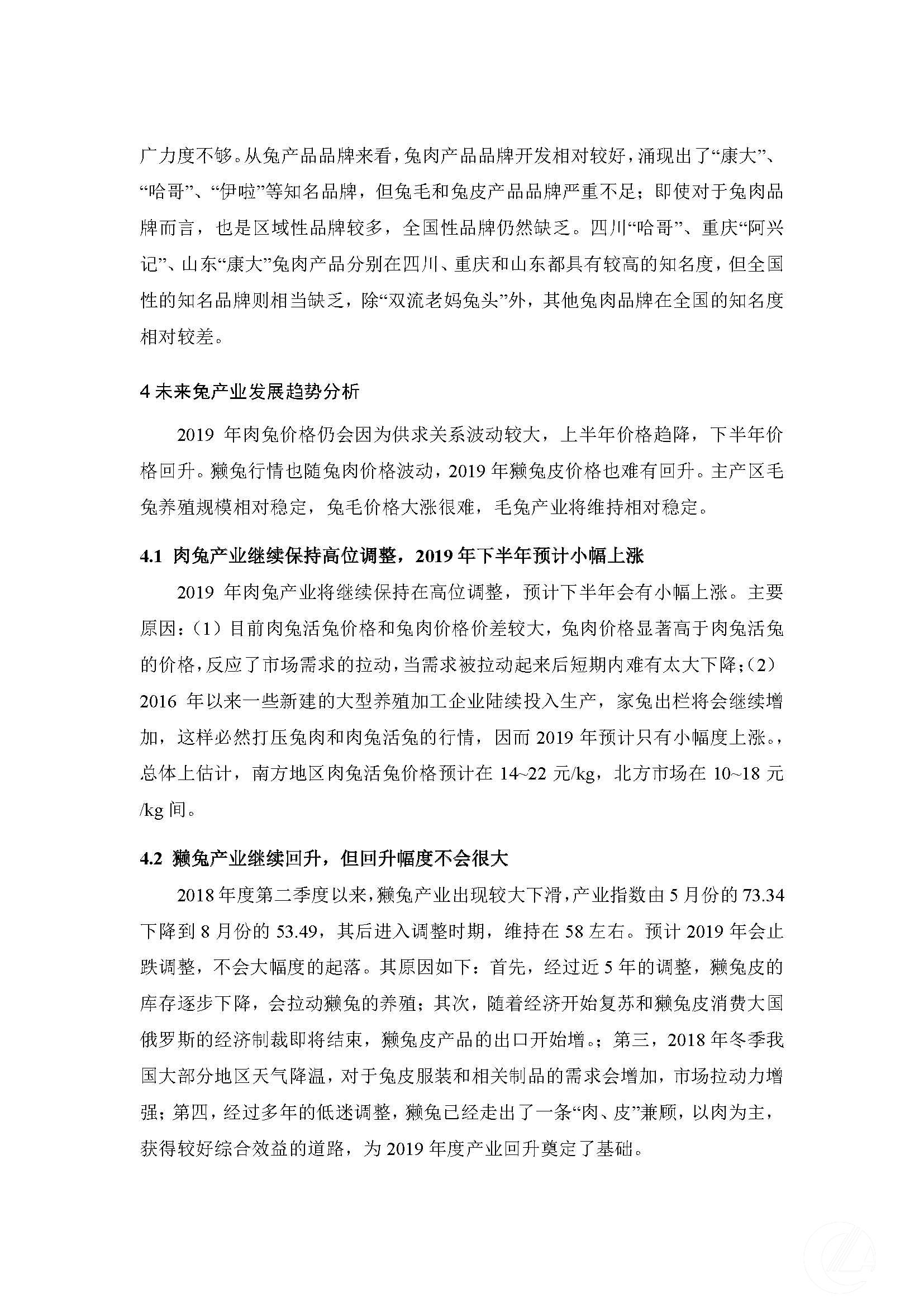 广力度不够。从兔产品品牌来看，兔肉产品品牌开发相对较好，涌现出了“康大”、“哈哥”、“伊啦”等知名品牌，但兔毛和兔皮产品品牌严重不足；即使对于兔肉品牌而言，也是区域性品牌较多，全国性品牌仍然缺乏。四川“哈哥”、重庆“阿兴记”、山东“康大”兔肉产品分别在四川、重庆和山东都具有较高的知名度，但全国性的知名品牌则相当缺乏，除“双流老妈兔头”外，其他兔肉品牌在全国的知名度相对较差。

4 未来兔产业发展趋势分析

2019 年肉兔价格仍会因为供求关系波动较大，上半年价格趋降，下半年价格回升。獭兔行情也随兔肉价格波动，2019 年獭兔皮价格也难有回升。主产区毛兔养殖规模相对稳定，兔毛价格大涨很难，毛兔产业将维持相对稳定。

4.1 肉兔产业继续保持高位调整，2019 年下半年预计小幅上涨

2019 年肉兔产业将继续保持在高位调整，预计下半年会有小幅上涨。主要原因：（1）目前肉兔活兔价格和兔肉价格价差较大，兔肉价格显著高于肉兔活兔的价格，反应了市场需求的拉动，当需求被拉动起来后短期内难有太大下降；（2）2016 年以来一些新建的大型养殖加工企业陆续投入生产，家兔出栏将会继续增加，这样必然打压兔肉和肉兔活兔的行情，因而 2019 年预计只有小幅度上涨。，总体上估计，南方地区肉兔活兔价格预计在 14~22 元/kg，北方市场在 10~18 元/kg 间。

4.2 獭兔产业继续回升，但回升幅度不会很大

2018 年度第二季度以来，獭兔产业出现较大下滑，产业指数由 5 月份的 73.34 下降到 8 月份的 53.49，其后进入调整时期，维持在 58 左右。预计 2019 年会止跌调整，不会大幅度的起落。其原因如下：首先，经过近 5 年的调整，獭兔皮的库存逐步下降，会拉动獭兔的养殖；其次，随着经济开始复苏和獭兔皮消费大国俄罗斯的经济制裁即将结束，獭兔皮产品的出口开始增。；第三，2018 年冬季我国大部分地区天气降温，对于兔皮服装和相关制品的需求会增加，市场拉动力增强；第四，经过多年的低迷调整，獭兔已经走出了一条“肉、皮”兼顾，以肉为主，获得较好综合效益的道路，为 2019 年度产业回升奠定了基础。